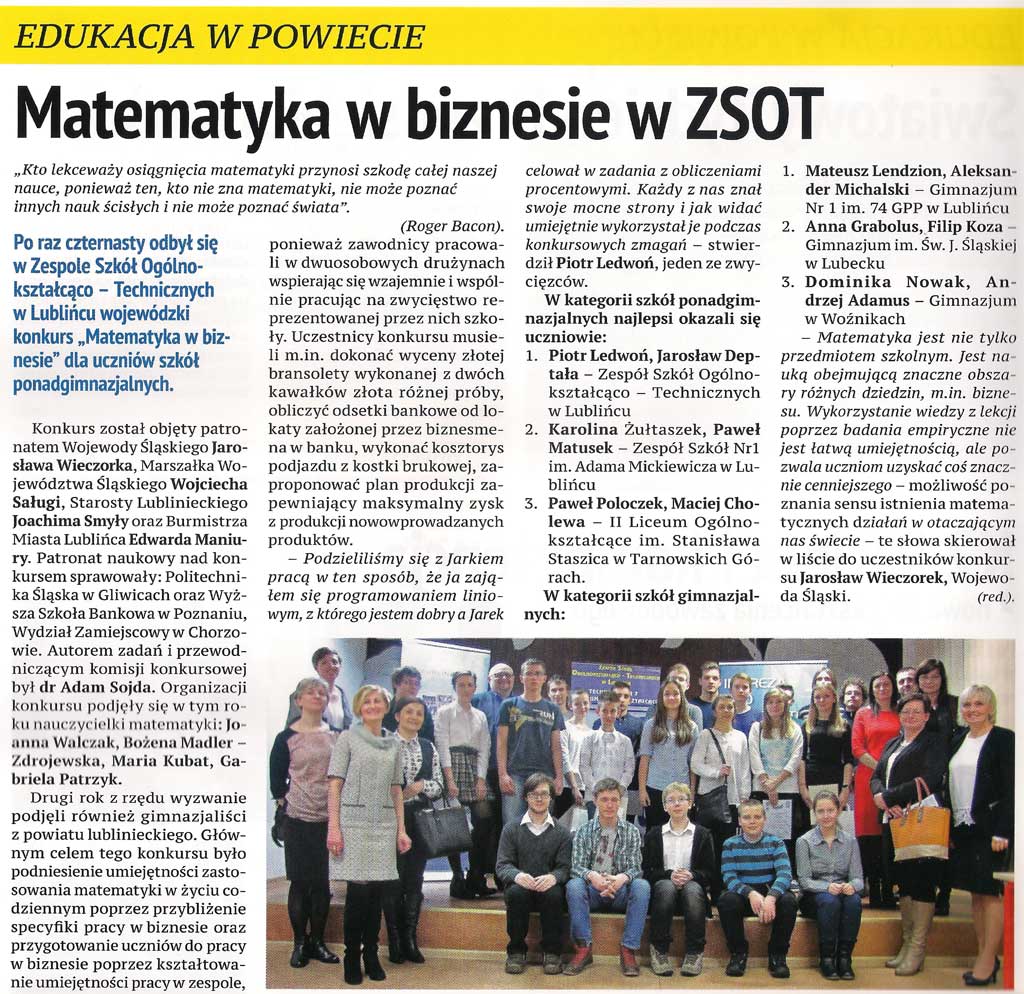 EDUKACJA W POWIECIE

Matematyka w biznesie w ZSOT

„Kto lekceważy osiągnięcia matematyki przynosi szkodę całej naszej nauce, ponieważ ten, kto nie zna matematyki, nie może poznać innych nauk ścisłych i nie może poznać świata”.

(Roger Bacon).

Po raz czternasty odbył się w Zespole Szkół Ogólnokształcąco – Technicznych w Lublińcu wojewódzki konkurs „Matematyka w biznesie” dla uczniów szkół ponadgimnazjalnych.

Konkurs został objęty patronatem Wojewody Śląskiego Jarosława Wieczorka, Marszałka Województwa Śląskiego Wojciecha Saługi, Starosty Lublinieckiego Joachima Smyły oraz Burmistrza Miasta Lublińca Edwarda Maniury. Patronat naukowy nad konkursem sprawowały: Politechnika Śląska w Gliwicach oraz Wyższa Szkoła Bankowa w Poznaniu, Wydział Zamiejscowy w Chorzowie. Autorem zadań i przewodniczącym komisji konkursowej był dr Adam Sojda. Organizacji konkursu podjęły się w tym roku nauczycielki matematyki: Joanna Walczak, Bożena Madler – Zdrojewska, Maria Kubat, Gabriela Patrzyk.

Drugi rok z rzędu wyzwanie podjęli również gimnazjaliści z powiatu lublinieckiego. Głównym celem tego konkursu było podniesienie umiejętności zastosowania matematyki w życiu codziennym poprzez przybliżenie specyfiki pracy w biznesie oraz przygotowanie uczniów do pracy w biznesie poprzez kształtowanie umiejętności pracy w zespole, ponieważ zawodnicy pracowali w dwuosobowych drużynach wspierając się wzajemnie i wspólnie pracując na zwycięstwo reprezentowanej przez nich szkoły. Uczestnicy konkursu musieli m.in. dokonać wyceny złotej bransolety wykonanej z dwóch kawałków złota różnej próby, obliczyć odsetki bankowe od lokaty założonej przez biznesmena w banku, wykonać kosztorys podjazdu z kostki brukowej, zaproponować plan produkcji zapewniający maksymalny zysk z produkcji nowowprowadzanych produktów.

– Podzieliliśmy się z Jarkiem pracą w ten sposób, że ja zająłem się programowaniem liniowym, z którego jestem dobry a Jarek celował w zadania z obliczeniami procentowymi. Każdy z nas znał swoje mocne strony i jak widać umiejętnie wykorzystał je podczas konkursowych zmagań – stwierdził Piotr Ledwoń, jeden ze zwycięzców.

W kategorii szkół ponadgimnazjalnych najlepsi okazali się uczniowie:
1. Piotr Ledwoń, Jarosław Deptała – Zespół Szkół Ogólnokształcąco – Technicznych w Lublińcu
2. Karolina Żułtaszek, Paweł Matusek – Zespół Szkół Nr1 im. Adama Mickiewicza w Lublińcu
3. Paweł Poloczek, Maciej Cholewa – II Liceum Ogólnokształcące im. Stanisława Staszica w Tarnowskich Górach.

W kategorii szkół gimnazjalnych:
1. Mateusz Lendzion, Aleksander Michalski – Gimnazjum Nr 1 im. 74 GPP w Lublińcu
2. Anna Grabolus, Filip Koza – Gimnazjum im. Św. J. Śląskiej w Lubecku
3. Dominika Nowak, Andrzej Adamus – Gimnazjum w Woźnikach

– Matematyka jest nie tylko przedmiotem szkolnym. Jest nauką obejmującą znaczne obszary różnych dziedzin, m.in. biznesu. Wykorzystanie wiedzy z lekcji poprzez badania empiryczne nie jest łatwą umiejętnością, ale pozwala uczniom uzyskać coś znacznie cenniejszego – możliwość poznania sensu istnienia matematycznych działań w otaczającym nas świecie – te słowa skierował w liście do uczestników konkursu Jarosław Wieczorek, Wojewoda Śląski.

(red.).